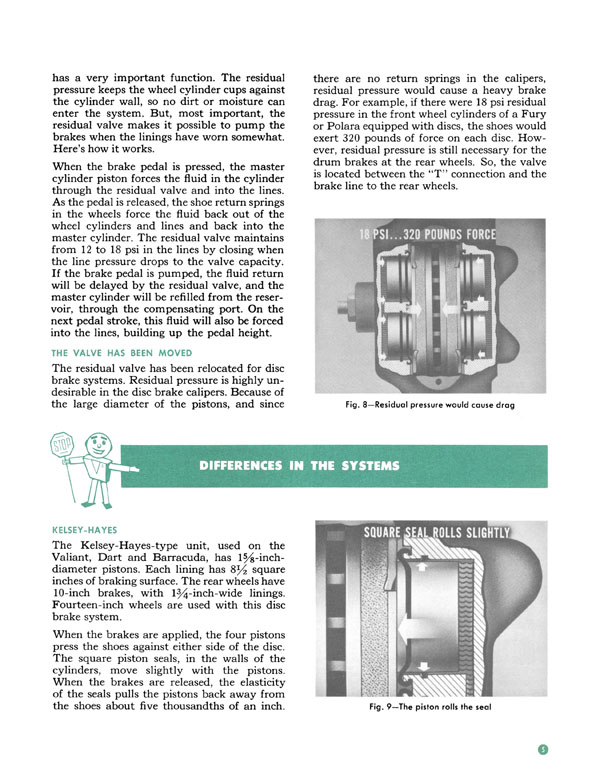 has a very important function. The residual pressure keeps the wheel cylinder cups against the cylinder wall, so no dirt or moisture can enter the system. But, most important, the residual valve makes it possible to pump the brakes when the linings have worn somewhat. Here's how it works.

When the brake pedal is pressed, the master cylinder piston forces the fluid in the cylinder through the residual valve and into the lines. As the pedal is released, the shoe return springs in the wheels force the fluid back out of the wheel cylinders and lines and back into the master cylinder. The residual valve maintains from 12 to 18 psi in the lines by closing when the line pressure drops to the valve capacity. If the brake pedal is pumped, the fluid return will be delayed by the residual valve, and the master cylinder will be refilled from the reservoir, through the compensating port. On the next pedal stroke, this fluid will also be forced into the lines, building up the pedal height.

THE VALVE HAS BEEN MOVED

The residual valve has been relocated for disc brake systems. Residual pressure is highly undesirable in the disc brake calipers. Because of the large diameter of the pistons, and since there are no return springs in the calipers, residual pressure would cause a heavy brake drag. For example, if there were 18 psi residual pressure in the front wheel cylinders of a Fury or Polara equipped with discs, the shoes would exert 320 pounds of force on each disc. However, residual pressure is still necessary for the drum brakes at the rear wheels. So, the valve is located between the "T" connection and the brake line to the rear wheels.

18 PSI...320 POUNDS FORCE

Fig. 8—Residual pressure would cause drag

STOP

DIFFERENCES IN THE SYSTEMS

KELSEY-HAYES

The Kelsey-Hayes-type unit, used on the Valiant, Dart and Barracuda, has $1\frac{5}{8}$-inch-diameter pistons. Each lining has $8\frac{1}{2}$ square inches of braking surface. The rear wheels have 10-inch brakes, with $1\frac{3}{4}$-inch-wide linings. Fourteen-inch wheels are used with this disc brake system.

When the brakes are applied, the four pistons press the shoes against either side of the disc. The square piston seals, in the walls of the cylinders, move slightly with the pistons. When the brakes are released, the elasticity of the seals pulls the pistons back away from the shoes about five thousandths of an inch.

SQUARE SEAL ROLLS SLIGHTLY

Fig. 9—The piston rolls the seal

5